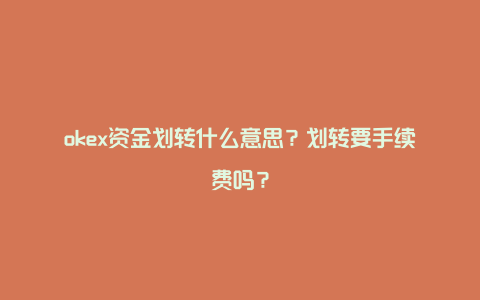 okex资金划转什么意思？划转要手续费吗？